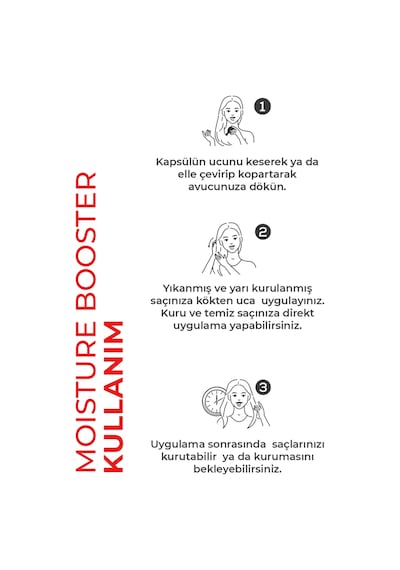 MOISTURE BOOSTER
KULLANIM

1
Kapsülün ucunu keserek ya da elle çevirip kopartarak avucunuza dökün.

2
Yıkanmış ve yarı kurulanmış saçınıza kökten uca uygulayınız. Kuru ve temiz saçınıza direkt uygulama yapabilirsiniz.

3
Uygulama sonrasında saçlarınızı kurutabilir ya da kurumasını bekleyebilirsiniz.